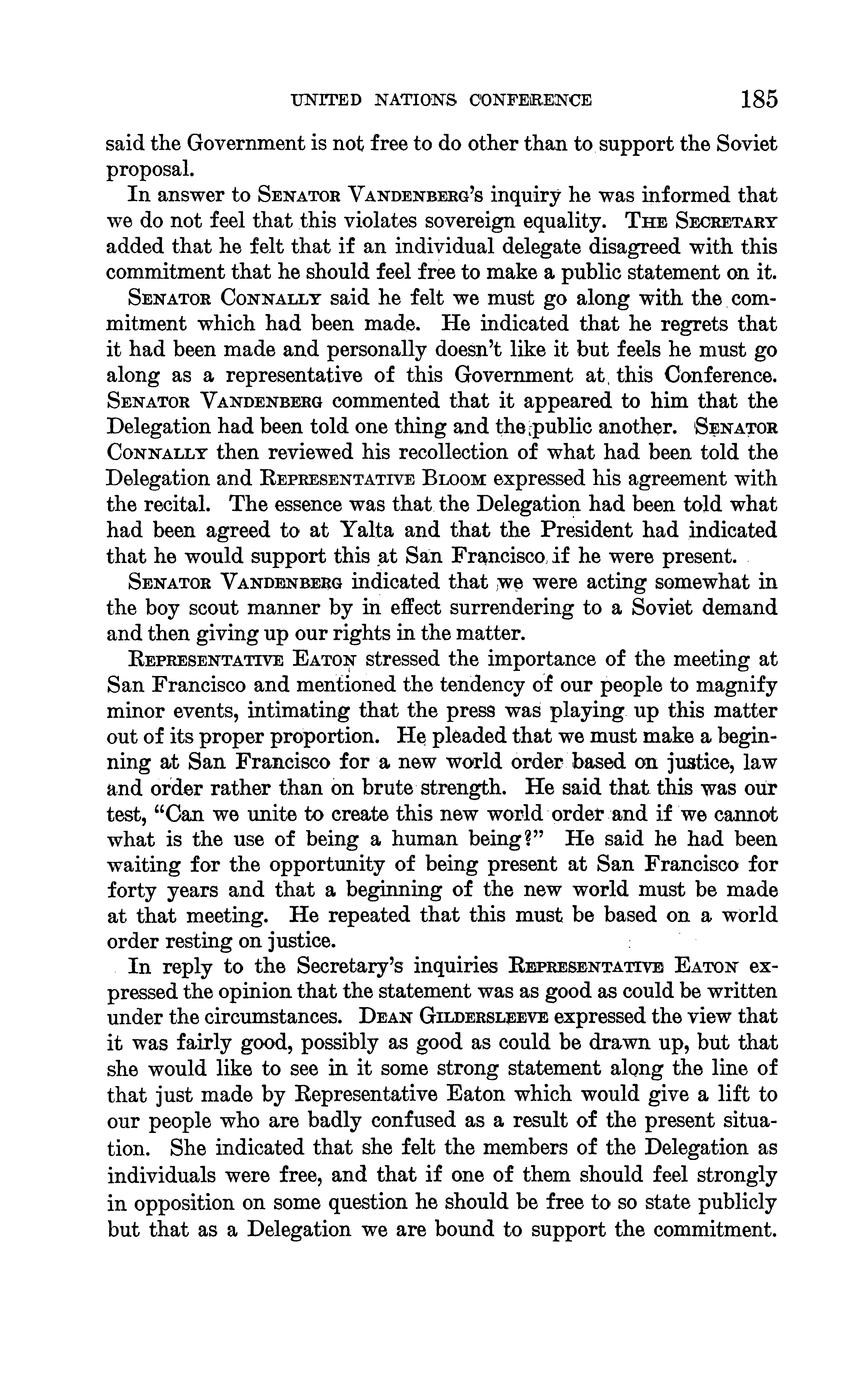 UNITED NATIONS CONFERENCE 185

said the Government is not free to do other than to support the Soviet proposal.

In answer to SENATOR VANDENBERG's inquiry he was informed that we do not feel that this violates sovereign equality. THE SECRETARY added that he felt that if an individual delegate disagreed with this commitment that he should feel free to make a public statement on it.

SENATOR CONNALLY said he felt we must go along with the commitment which had been made. He indicated that he regrets that it had been made and personally doesn't like it but feels he must go along as a representative of this Government at this Conference. SENATOR VANDENBERG commented that it appeared to him that the Delegation had been told one thing and the public another. SENATOR CONNALLY then reviewed his recollection of what had been told the Delegation and REPRESENTATIVE BLOOM expressed his agreement with the recital. The essence was that the Delegation had been told what had been agreed to at Yalta and that the President had indicated that he would support this at San Francisco if he were present.

SENATOR VANDENBERG indicated that we were acting somewhat in the boy scout manner by in effect surrendering to a Soviet demand and then giving up our rights in the matter.

REPRESENTATIVE EATON stressed the importance of the meeting at San Francisco and mentioned the tendency of our people to magnify minor events, intimating that the press was playing up this matter out of its proper proportion. He pleaded that we must make a beginning at San Francisco for a new world order based on justice, law and order rather than on brute strength. He said that this was our test, "Can we unite to create this new world order and if we cannot what is the use of being a human being?" He said he had been waiting for the opportunity of being present at San Francisco for forty years and that a beginning of the new world must be made at that meeting. He repeated that this must be based on a world order resting on justice.

In reply to the Secretary's inquiries REPRESENTATIVE EATON expressed the opinion that the statement was as good as could be written under the circumstances. DEAN GILDERSLEEVE expressed the view that it was fairly good, possibly as good as could be drawn up, but that she would like to see in it some strong statement along the line of that just made by Representative Eaton which would give a lift to our people who are badly confused as a result of the present situation. She indicated that she felt the members of the Delegation as individuals were free, and that if one of them should feel strongly in opposition on some question he should be free to so state publicly but that as a Delegation we are bound to support the commitment.